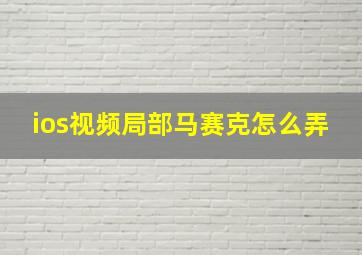 ios视频局部马赛克怎么弄